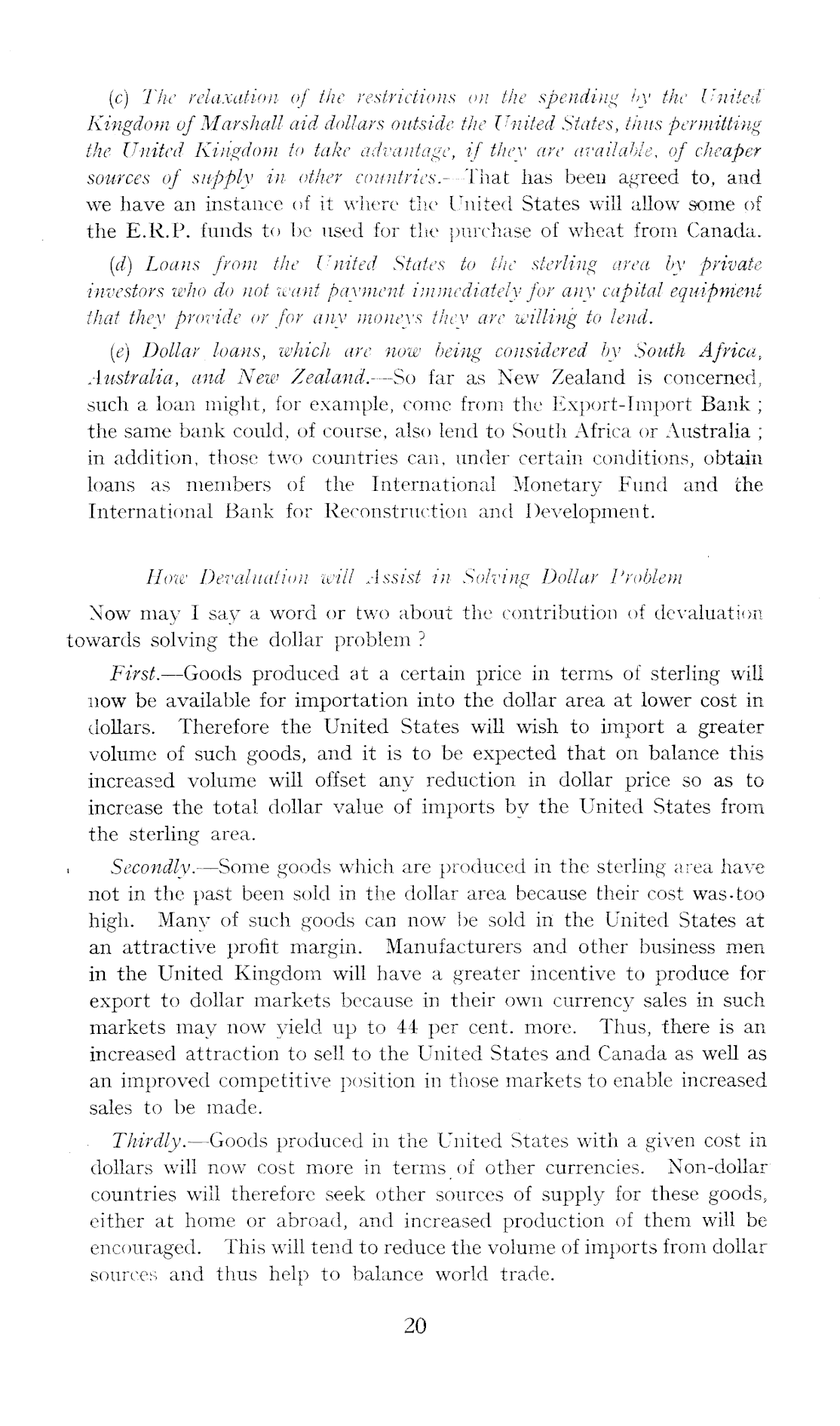 (c) The relaxation of the restrictions on the spending by the United Kingdom of Marshall aid dollars outside the United States, thus permitting the United Kingdom to take advantage, if they are available, of cheaper sources of supply in other countries.—That has been agreed to, and we have an instance of it where the United States will allow some of the E.R.P. funds to be used for the purchase of wheat from Canada.

(d) Loans from the United States to the sterling area by private investors who do not want payment immediately for any capital equipment that they provide or for any moneys they are willing to lend.

(e) Dollar loans, which are now being considered by South Africa, Australia, and New Zealand.—So far as New Zealand is concerned, such a loan might, for example, come from the Export-Import Bank; the same bank could, of course, also lend to South Africa or Australia; in addition, those two countries can, under certain conditions, obtain loans as members of the International Monetary Fund and the International Bank for Reconstruction and Development.

How Devaluation will Assist in Solving Dollar Problem

Now may I say a word or two about the contribution of devaluation towards solving the dollar problem?

First.—Goods produced at a certain price in terms of sterling will now be available for importation into the dollar area at lower cost in dollars. Therefore the United States will wish to import a greater volume of such goods, and it is to be expected that on balance this increased volume will offset any reduction in dollar price so as to increase the total dollar value of imports by the United States from the sterling area.

Secondly.—Some goods which are produced in the sterling area have not in the past been sold in the dollar area because their cost was too high. Many of such goods can now be sold in the United States at an attractive profit margin. Manufacturers and other business men in the United Kingdom will have a greater incentive to produce for export to dollar markets because in their own currency sales in such markets may now yield up to 44 per cent. more. Thus, there is an increased attraction to sell to the United States and Canada as well as an improved competitive position in those markets to enable increased sales to be made.

Thirdly.—Goods produced in the United States with a given cost in dollars will now cost more in terms of other currencies. Non-dollar countries will therefore seek other sources of supply for these goods, either at home or abroad, and increased production of them will be encouraged. This will tend to reduce the volume of imports from dollar sources and thus help to balance world trade.

20